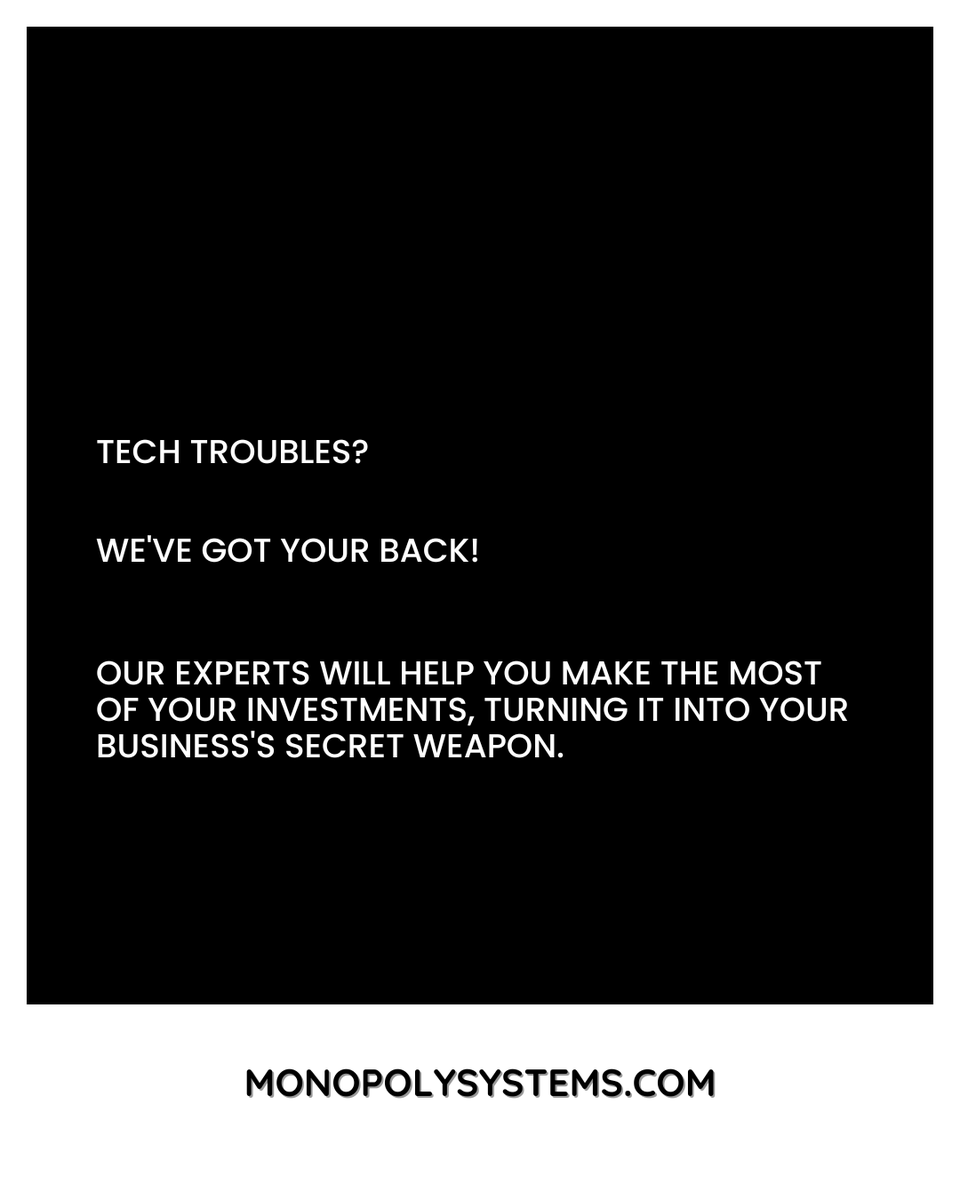 TECH TROUBLES?

WE'VE GOT YOUR BACK!

OUR EXPERTS WILL HELP YOU MAKE THE MOST OF YOUR INVESTMENTS, TURNING IT INTO YOUR BUSINESS'S SECRET WEAPON.

MONOPOLYSYSTEMS.COM